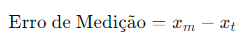 $\text{Erro de Medição} = x_m - x_t$